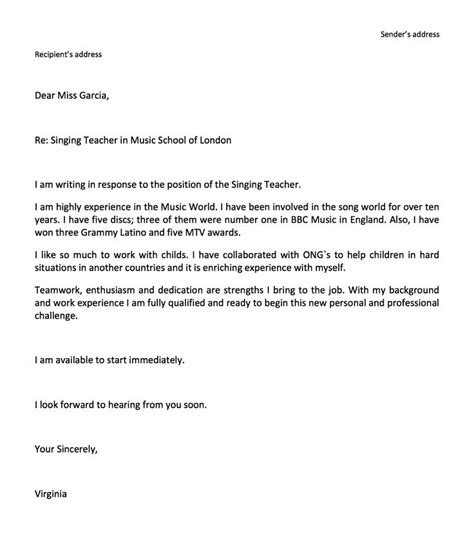 Sender's address

Recipient's address

Dear Miss Garcia,

Re: Singing Teacher in Music School of London

I am writing in response to the position of the Singing Teacher.

I am highly experience in the Music World. I have been involved in the song world for over ten years. I have five discs; three of them were number one in BBC Music in England. Also, I have won three Grammy Latino and five MTV awards.

I like so much to work with childs. I have collaborated with ONG`s to help children in hard situations in another countries and it is enriching experience with myself.

Teamwork, enthusiasm and dedication are strengths I bring to the job. With my background and work experience I am fully qualified and ready to begin this new personal and professional challenge.

I am available to start immediately.

I look forward to hearing from you soon.

Your Sincerely,

Virginia